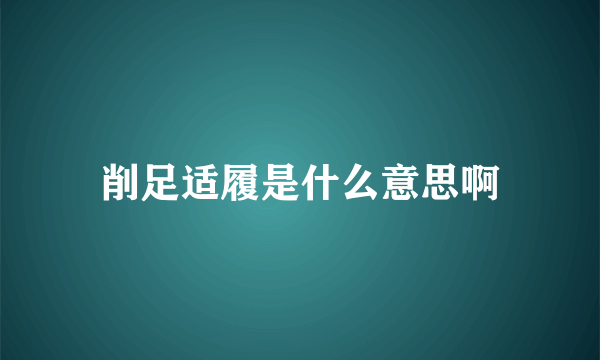 削足适履是什么意思啊